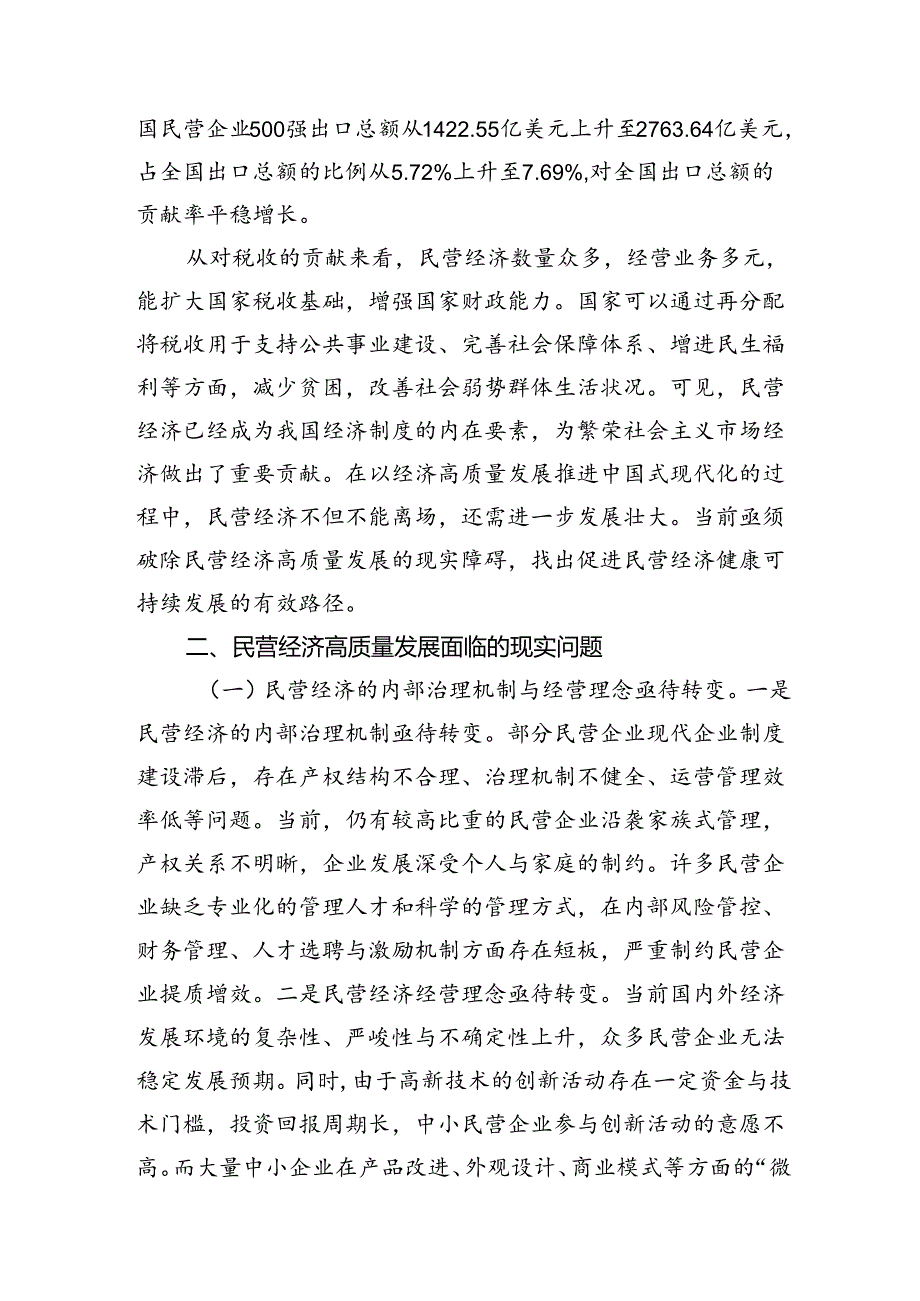 国民营企业500强出口总额从1422.55亿美元上升至2763.64亿美元，占全国出口总额的比例从5.72%上升至7.69%,对全国出口总额的贡献率平稳增长。

从对税收的贡献来看，民营经济数量众多，经营业务多元，能扩大国家税收基础，增强国家财政能力。国家可以通过再分配将税收用于支持公共事业建设、完善社会保障体系、增进民生福利等方面，减少贫困，改善社会弱势群体生活状况。可见，民营经济已经成为我国经济制度的内在要素，为繁荣社会主义市场经济做出了重要贡献。在以经济高质量发展推进中国式现代化的过程中，民营经济不但不能离场，还需进一步发展壮大。当前亟须破除民营经济高质量发展的现实障碍，找出促进民营经济健康可持续发展的有效路径。

二、民营经济高质量发展面临的现实问题

（一）民营经济的内部治理机制与经营理念亟待转变。一是民营经济的内部治理机制亟待转变。部分民营企业现代企业制度建设滞后，存在产权结构不合理、治理机制不健全、运营管理效率低等问题。当前，仍有较高比重的民营企业沿袭家族式管理，产权关系不明晰，企业发展深受个人与家庭的制约。许多民营企业缺乏专业化的管理人才和科学的管理方式，在内部风险管控、财务管理、人才选聘与激励机制方面存在短板，严重制约民营企业提质增效。二是民营经济经营理念亟待转变。当前国内外经济发展环境的复杂性、严峻性与不确定性上升，众多民营企业无法稳定发展预期。同时，由于高新技术的创新活动存在一定资金与技术门槛，投资回报周期长，中小民营企业参与创新活动的意愿不高。而大量中小企业在产品改进、外观设计、商业模式等方面的“微